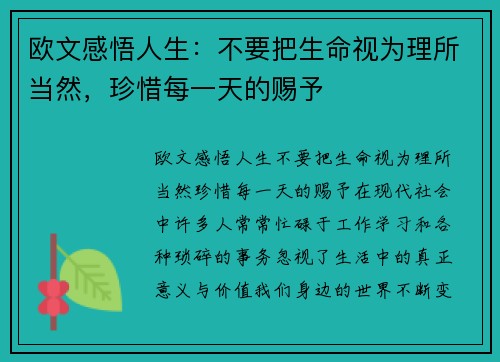 欧文感悟人生：不要把生命视为理所当然，珍惜每一天的赐予

欧文感悟人生不要把生命视为理所当然珍惜每一天的赐予在现代社会中许多人常常忙碌于工作学习和各种琐碎的事务忽视了生活中的真正意义与价值我们身边的世界不断变